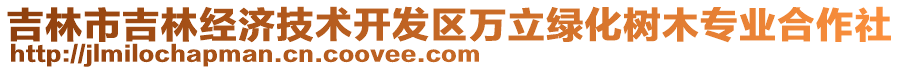 吉林市吉林经济技术开发区万立绿化树木专业合作社
http://jlmilochapman.cn.coovee.com